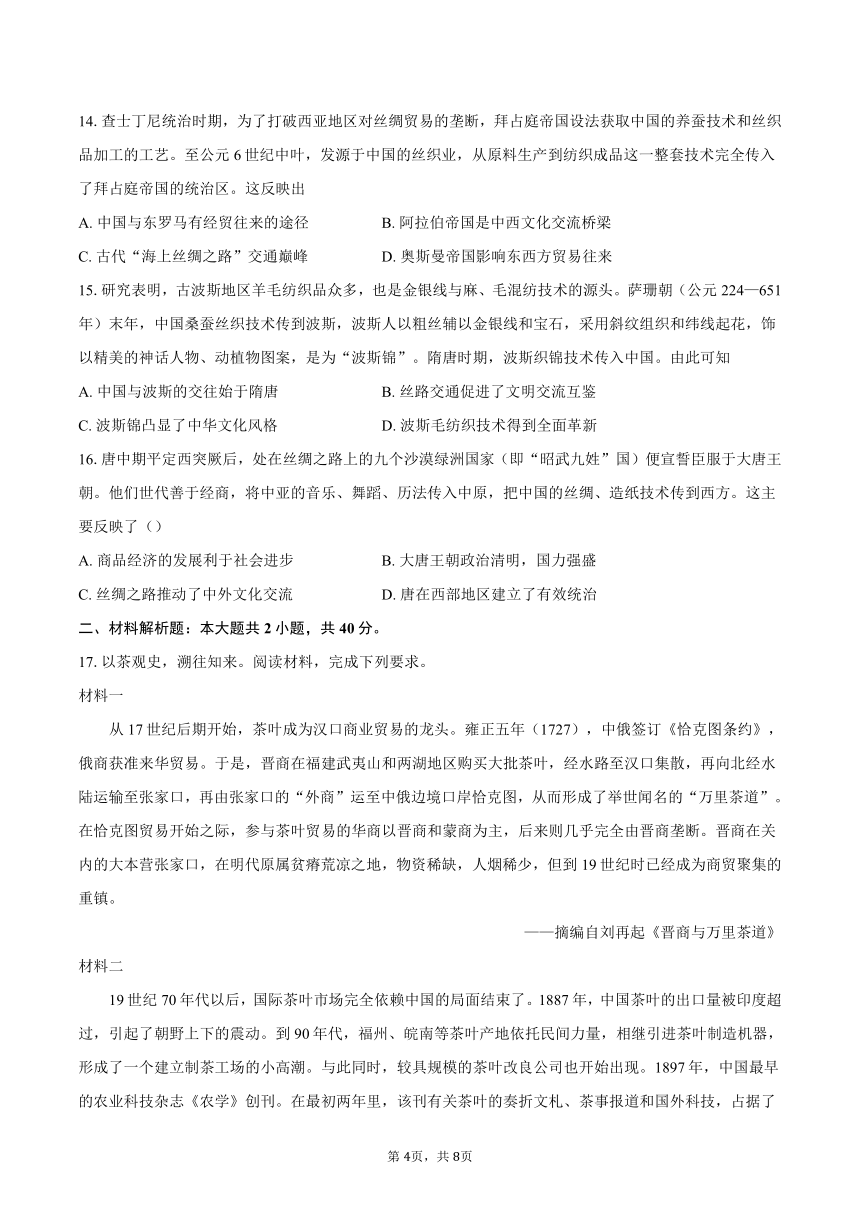 14. 查士丁尼统治时期，为了打破西亚地区对丝绸贸易的垄断，拜占庭帝国设法获取中国的养蚕技术和丝织品加工的工艺。至公元 6 世纪中叶，发源于中国的丝织业，从原料生产到纺织成品这一整套技术完全传入了拜占庭帝国的统治区。这反映出

A. 中国与东罗马有经贸往来的途径　　B. 阿拉伯帝国是中西文化交流桥梁

C. 古代“海上丝绸之路”交通巅峰　　D. 奥斯曼帝国影响东西方贸易往来

15. 研究表明，古波斯地区羊毛纺织品众多，也是金银线与麻、毛混纺技术的源头。萨珊朝（公元 224—651 年）末年，中国桑蚕丝织技术传到波斯，波斯人以粗丝辅以金银线和宝石，采用斜纹组织和纬线起花，饰以精美的神话人物、动植物图案，是为“波斯锦”。隋唐时期，波斯织锦技术传入中国。由此可知

A. 中国与波斯的交往始于隋唐　　B. 丝路交通促进了文明交流互鉴

C. 波斯锦凸显了中华文化风格　　D. 波斯毛纺织技术得到全面革新

16. 唐中期平定西突厥后，处在丝绸之路上的九个沙漠绿洲国家（即“昭武九姓”国）便宣誓臣服于大唐王朝。他们世代善于经商，将中亚的音乐、舞蹈、历法传入中原，把中国的丝绸、造纸技术传到西方。这主要反映了（）

A. 商品经济的发展利于社会进步　　B. 大唐王朝政治清明，国力强盛

C. 丝绸之路推动了中外文化交流　　D. 唐在西部地区建立了有效统治

二、材料解析题：本大题共 2 小题，共 40 分。

17. 以茶观史，溯往知来。阅读材料，完成下列要求。

材料一

从 17 世纪后期开始，茶叶成为汉口商业贸易的龙头。雍正五年（1727），中俄签订《恰克图条约》，俄商获准来华贸易。于是，晋商在福建武夷山和两湖地区购买大批茶叶，经水路至汉口集散，再向北经水陆运输至张家口，再由张家口的“外商”运至中俄边境口岸恰克图，从而形成了举世闻名的“万里茶道”。在恰克图贸易开始之际，参与茶叶贸易的华商以晋商和蒙商为主，后来则几乎完全由晋商垄断。晋商在关内的大本营张家口，在明代原属贫瘠荒凉之地，物资稀缺，人烟稀少，但到 19 世纪时已经成为商贸聚集的重镇。

——摘编自刘再起《晋商与万里茶道》

材料二

19 世纪 70 年代以后，国际茶叶市场完全依赖中国的局面结束了。1887 年，中国茶叶的出口量被印度超过，引起了朝野上下的震动。到 90 年代，福州、皖南等茶叶产地依托民间力量，相继引进茶叶制造机器，形成了一个建立制茶工场的小高潮。与此同时，较具规模的茶叶改良公司也开始出现。1897 年，中国最早的农业科技杂志《农学》创刊。在最初两年里，该刊有关茶叶的奏折文札、茶事报道和国外科技，占据了

第 4页，共 8页